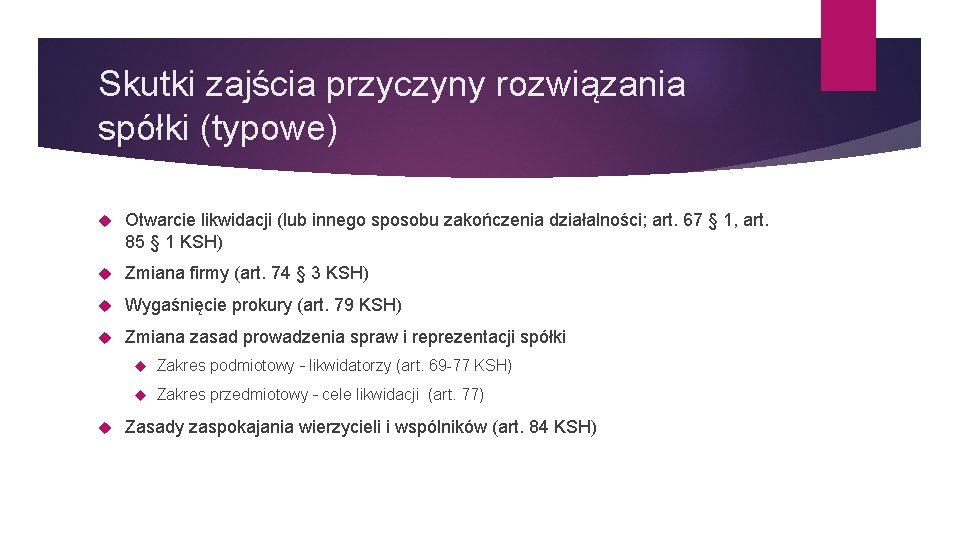 Skutki zajścia przyczyny rozwiązania spółki (typowe)

Otwarcie likwidacji (lub innego sposobu zakończenia działalności; art. 67 § 1, art. 85 § 1 KSH)

Zmiana firmy (art. 74 § 3 KSH)

Wygaśnięcie prokury (art. 79 KSH)

Zmiana zasad prowadzenia spraw i reprezentacji spółki

Zakres podmiotowy - likwidatorzy (art. 69-77 KSH)

Zakres przedmiotowy - cele likwidacji (art. 77)

Zasady zaspokajania wierzycieli i wspólników (art. 84 KSH)